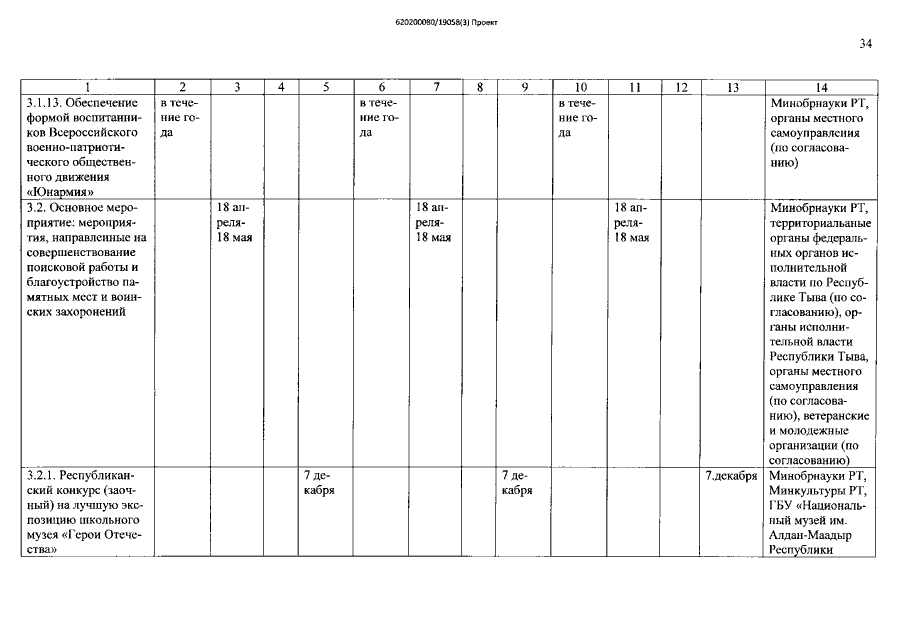 620200080/19058(3) Проект

34

| 1 | 2 | 3 | 4 | 5 | 6 | 7 | 8 | 9 | 10 | 11 | 12 | 13 | 14 |
|---|---|---|---|---|---|---|---|---|---|---|---|---|---|
| 3.1.13. Обеспечение формой воспитанников Всероссийского военно-патриотического общественного движения «Юнармия» | в течение года | | | | в течение года | | | | в течение года | | | | Минобрнауки РТ, органы местного самоуправления (по согласованию) |
| 3.2. Основное мероприятие: мероприятия, направленные на совершенствование поисковой работы и благоустройство памятных мест и воинских захоронений | | 18 апреля-18 мая | | | | 18 апреля-18 мая | | | | 18 апреля-18 мая | | | Минобрнауки РТ, территориальные органы федеральных органов исполнительной власти по Республике Тыва (по согласованию), органы исполнительной власти Республики Тыва, органы местного самоуправления (по согласованию), ветеранские и молодежные организации (по согласованию) |
| 3.2.1. Республиканский конкурс (заочный) на лучшую экспозицию школьного музея «Герои Отечества» | | | | 7 декабря | | | | 7 декабря | | | | 7.декабря | Минобрнауки РТ, Минкультуры РТ, ГБУ «Национальный музей им. Алдан-Маадыр Республики |